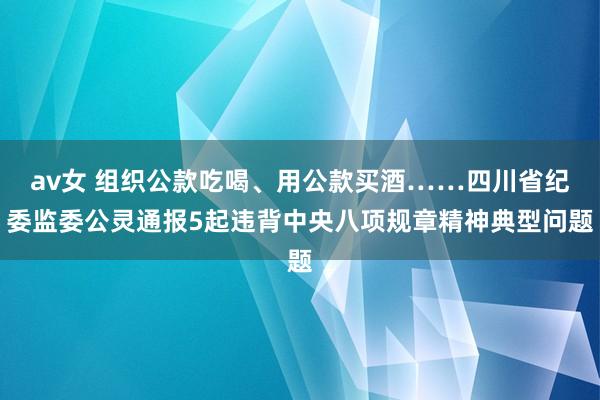 av女 组织公款吃喝、用公款买酒……四川省纪委监委公灵通报5起违背中央八项规章精神典型问题题